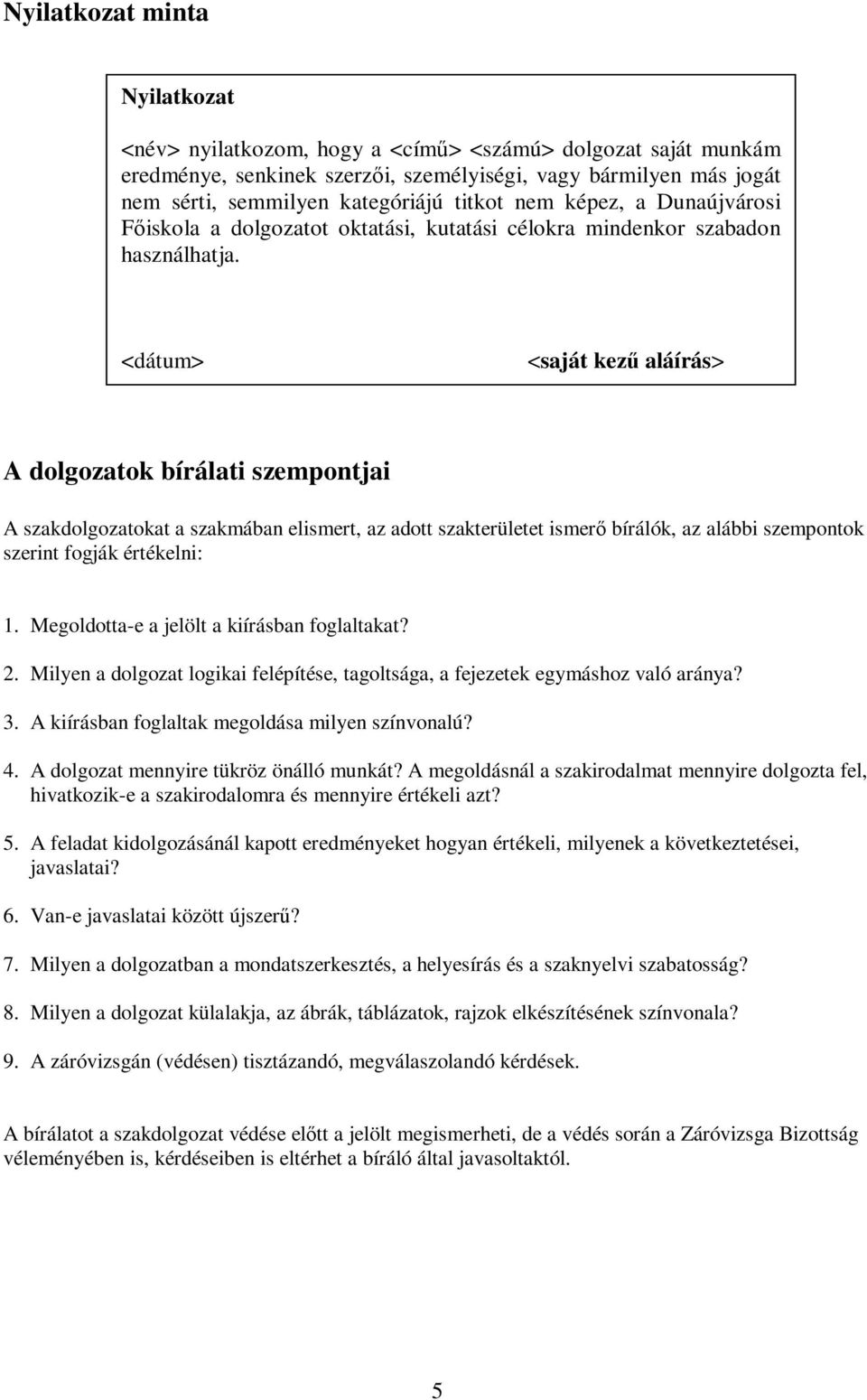 Nyilatkozat minta

Nyilatkozat

<név> nyilatkozom, hogy a <című> <számú> dolgozat saját munkám eredménye, senkinek szerzői, személyiségi, vagy bármilyen más jogát nem sérti, semmilyen kategóriájú titkot nem képez, a Dunaújvárosi Főiskola a dolgozatot oktatási, kutatási célokra mindenkor szabadon használhatja.

<dátum> <saját kezű aláírás>

A dolgozatok bírálati szempontjai

A szakdolgozatokat a szakmában elismert, az adott szakterületet ismerő bírálók, az alábbi szempontok szerint fogják értékelni:

1. Megoldotta-e a jelölt a kiírásban foglaltakat?

2. Milyen a dolgozat logikai felépítése, tagoltsága, a fejezetek egymáshoz való aránya?

3. A kiírásban foglaltak megoldása milyen színvonalú?

4. A dolgozat mennyire tükröz önálló munkát? A megoldásnál a szakirodalmat mennyire dolgozta fel, hivatkozik-e a szakirodalomra és mennyire értékeli azt?

5. A feladat kidolgozásánál kapott eredményeket hogyan értékeli, milyenek a következtetései, javaslatai?

6. Van-e javaslatai között újszerű?

7. Milyen a dolgozatban a mondatszerkesztés, a helyesírás és a szaknyelvi szabatosság?

8. Milyen a dolgozat külalakja, az ábrák, táblázatok, rajzok elkészítésének színvonala?

9. A záróvizsgán (védésen) tisztázandó, megválaszolandó kérdések.

A bírálatot a szakdolgozat védése előtt a jelölt megismerheti, de a védés során a Záróvizsga Bizottság véleményében is, kérdéseiben is eltérhet a bíráló által javasoltaktól.

5